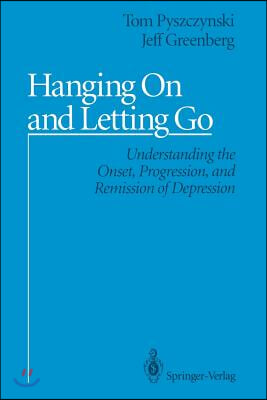 Tom Pyszczynski
Jeff Greenberg

Hanging On and Letting Go

Understanding the Onset, Progression, and Remission of Depression

Springer-Verlag